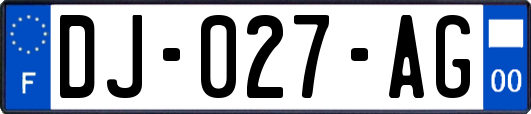 F
DJ-027-AG
00